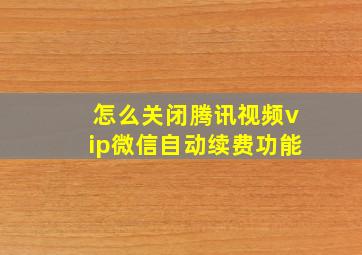 怎么关闭腾讯视频vip微信自动续费功能